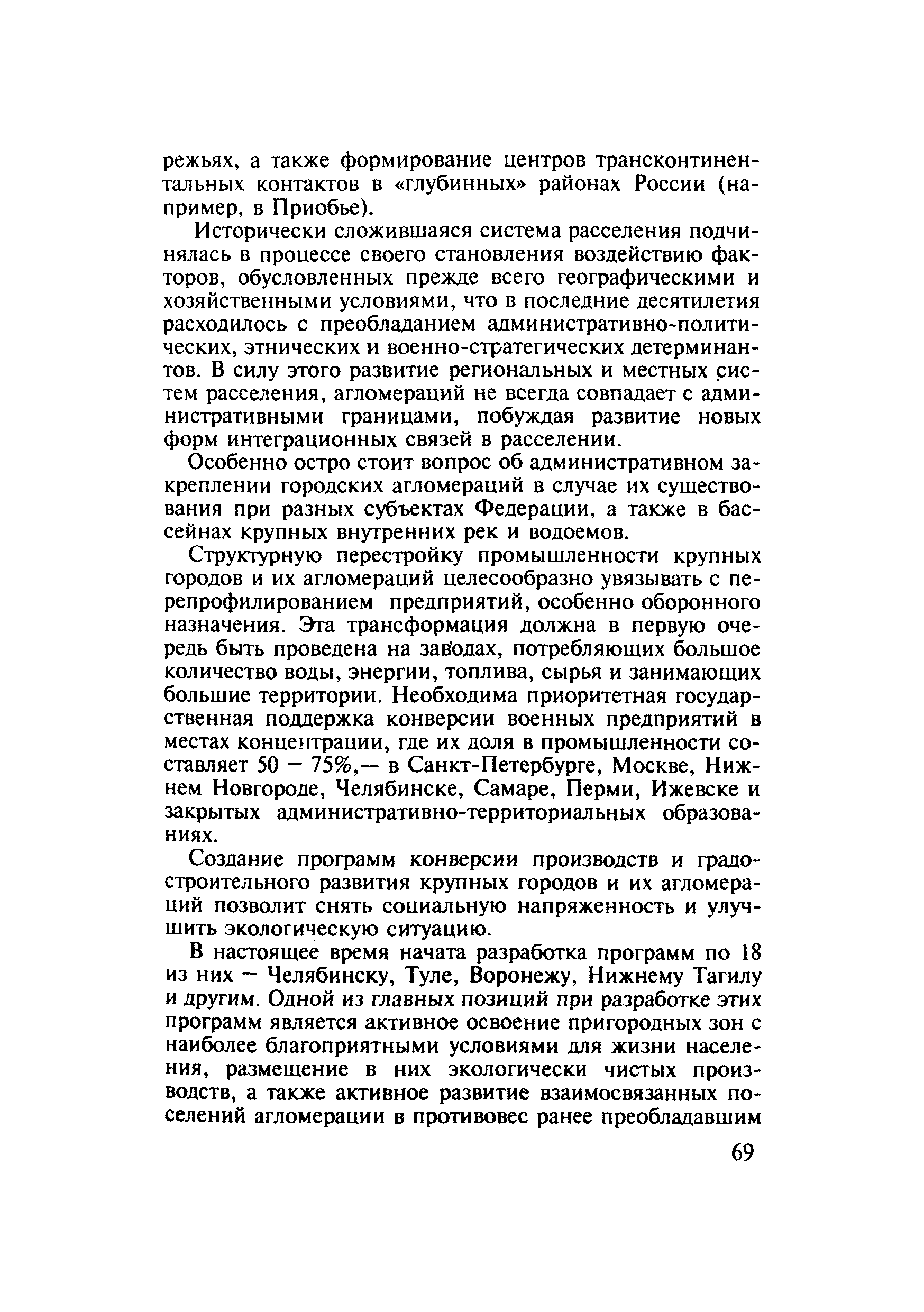 режьях, а также формирование центров трансконтинентальных контактов в «глубинных» районах России (например, в Приобье).

Исторически сложившаяся система расселения подчинялась в процессе своего становления воздействию факторов, обусловленных прежде всего географическими и хозяйственными условиями, что в последние десятилетия расходилось с преобладанием административно-политических, этнических и военно-стратегических детерминантов. В силу этого развитие региональных и местных систем расселения, агломераций не всегда совпадает с административными границами, побуждая развитие новых форм интеграционных связей в расселении.

Особенно остро стоит вопрос об административном закреплении городских агломераций в случае их существования при разных субъектах Федерации, а также в бассейнах крупных внутренних рек и водоемов.

Структурную перестройку промышленности крупных городов и их агломераций целесообразно увязывать с перепрофилированием предприятий, особенно оборонного назначения. Эта трансформация должна в первую очередь быть проведена на заводах, потребляющих большое количество воды, энергии, топлива, сырья и занимающих большие территории. Необходима приоритетная государственная поддержка конверсии военных предприятий в местах концентрации, где их доля в промышленности составляет 50 — 75%,— в Санкт-Петербурге, Москве, Нижнем Новгороде, Челябинске, Самаре, Перми, Ижевске и закрытых административно-территориальных образованиях.

Создание программ конверсии производств и градостроительного развития крупных городов и их агломераций позволит снять социальную напряженность и улучшить экологическую ситуацию.

В настоящее время начата разработка программ по 18 из них — Челябинску, Туле, Воронежу, Нижнему Тагилу и другим. Одной из главных позиций при разработке этих программ является активное освоение пригородных зон с наиболее благоприятными условиями для жизни населения, размещение в них экологически чистых производств, а также активное развитие взаимосвязанных поселений агломерации в противовес ранее преобладавшим

69